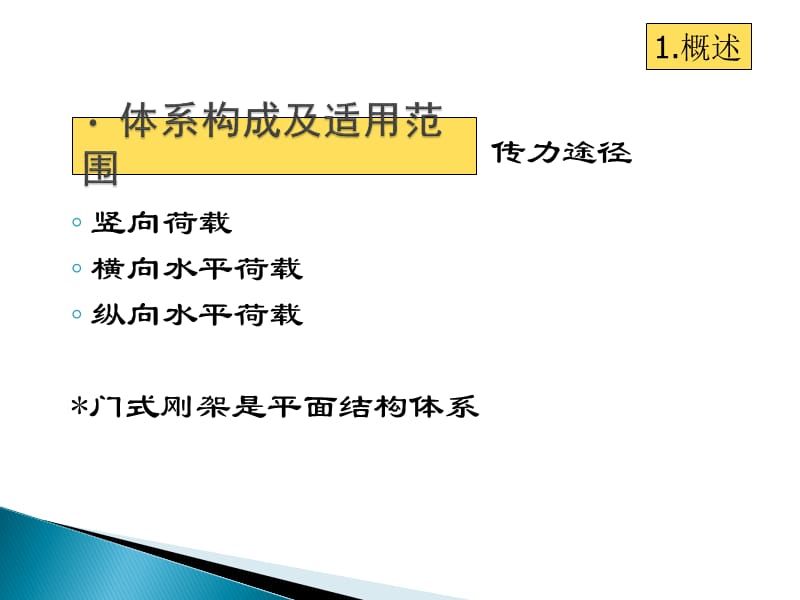 1.概述

· 体系构成及适用范围

传力途径

◦ 竖向荷载
◦ 横向水平荷载
◦ 纵向水平荷载

*门式刚架是平面结构体系